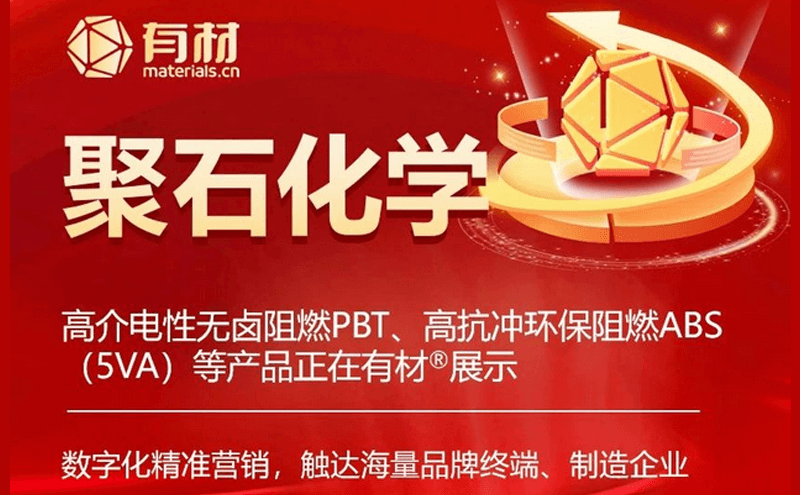 有材
materials.cn

聚石化学

高介电性无卤阻燃PBT、高抗冲环保阻燃ABS（5VA）等产品正在有材®展示

数字化精准营销，触达海量品牌终端、制造企业